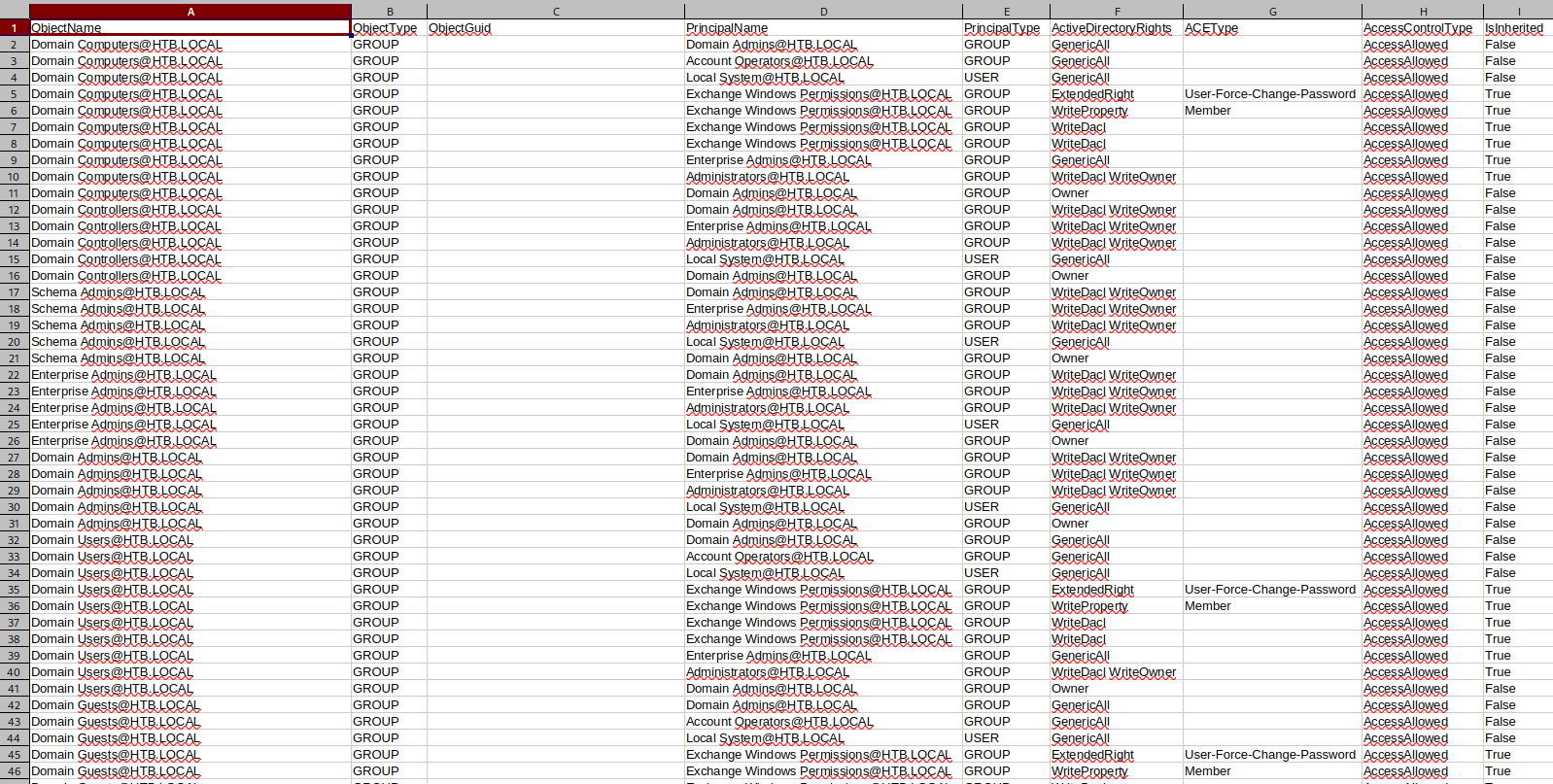 | | A | B | C | D | E | F | G | H | I |
|---|---|---|---|---|---|---|---|---|---|
| 1 | ObjectName | ObjectType | ObjectGuid | PrincipalName | PrincipalType | ActiveDirectoryRights | ACEType | AccessControlType | IsInherited |
| 2 | Domain Computers@HTB.LOCAL | GROUP | | Domain Admins@HTB.LOCAL | GROUP | GenericAll | | AccessAllowed | False |
| 3 | Domain Computers@HTB.LOCAL | GROUP | | Account Operators@HTB.LOCAL | GROUP | GenericAll | | AccessAllowed | False |
| 4 | Domain Computers@HTB.LOCAL | GROUP | | Local System@HTB.LOCAL | USER | GenericAll | | AccessAllowed | False |
| 5 | Domain Computers@HTB.LOCAL | GROUP | | Exchange Windows Permissions@HTB.LOCAL | GROUP | ExtendedRight | User-Force-Change-Password | AccessAllowed | True |
| 6 | Domain Computers@HTB.LOCAL | GROUP | | Exchange Windows Permissions@HTB.LOCAL | GROUP | WriteProperty | Member | AccessAllowed | True |
| 7 | Domain Computers@HTB.LOCAL | GROUP | | Exchange Windows Permissions@HTB.LOCAL | GROUP | WriteDacl | | AccessAllowed | True |
| 8 | Domain Computers@HTB.LOCAL | GROUP | | Exchange Windows Permissions@HTB.LOCAL | GROUP | WriteDacl | | AccessAllowed | True |
| 9 | Domain Computers@HTB.LOCAL | GROUP | | Enterprise Admins@HTB.LOCAL | GROUP | GenericAll | | AccessAllowed | True |
| 10 | Domain Computers@HTB.LOCAL | GROUP | | Administrators@HTB.LOCAL | GROUP | WriteDacl WriteOwner | | AccessAllowed | True |
| 11 | Domain Computers@HTB.LOCAL | GROUP | | Domain Admins@HTB.LOCAL | GROUP | Owner | | AccessAllowed | False |
| 12 | Domain Controllers@HTB.LOCAL | GROUP | | Domain Admins@HTB.LOCAL | GROUP | WriteDacl WriteOwner | | AccessAllowed | False |
| 13 | Domain Controllers@HTB.LOCAL | GROUP | | Enterprise Admins@HTB.LOCAL | GROUP | WriteDacl WriteOwner | | AccessAllowed | False |
| 14 | Domain Controllers@HTB.LOCAL | GROUP | | Administrators@HTB.LOCAL | GROUP | WriteDacl WriteOwner | | AccessAllowed | False |
| 15 | Domain Controllers@HTB.LOCAL | GROUP | | Local System@HTB.LOCAL | USER | GenericAll | | AccessAllowed | False |
| 16 | Domain Controllers@HTB.LOCAL | GROUP | | Domain Admins@HTB.LOCAL | GROUP | Owner | | AccessAllowed | False |
| 17 | Schema Admins@HTB.LOCAL | GROUP | | Domain Admins@HTB.LOCAL | GROUP | WriteDacl WriteOwner | | AccessAllowed | False |
| 18 | Schema Admins@HTB.LOCAL | GROUP | | Enterprise Admins@HTB.LOCAL | GROUP | WriteDacl WriteOwner | | AccessAllowed | False |
| 19 | Schema Admins@HTB.LOCAL | GROUP | | Administrators@HTB.LOCAL | GROUP | WriteDacl WriteOwner | | AccessAllowed | False |
| 20 | Schema Admins@HTB.LOCAL | GROUP | | Local System@HTB.LOCAL | USER | GenericAll | | AccessAllowed | False |
| 21 | Schema Admins@HTB.LOCAL | GROUP | | Domain Admins@HTB.LOCAL | GROUP | Owner | | AccessAllowed | False |
| 22 | Enterprise Admins@HTB.LOCAL | GROUP | | Domain Admins@HTB.LOCAL | GROUP | WriteDacl WriteOwner | | AccessAllowed | False |
| 23 | Enterprise Admins@HTB.LOCAL | GROUP | | Enterprise Admins@HTB.LOCAL | GROUP | WriteDacl WriteOwner | | AccessAllowed | False |
| 24 | Enterprise Admins@HTB.LOCAL | GROUP | | Administrators@HTB.LOCAL | GROUP | WriteDacl WriteOwner | | AccessAllowed | False |
| 25 | Enterprise Admins@HTB.LOCAL | GROUP | | Local System@HTB.LOCAL | USER | GenericAll | | AccessAllowed | False |
| 26 | Enterprise Admins@HTB.LOCAL | GROUP | | Domain Admins@HTB.LOCAL | GROUP | Owner | | AccessAllowed | False |
| 27 | Domain Admins@HTB.LOCAL | GROUP | | Domain Admins@HTB.LOCAL | GROUP | WriteDacl WriteOwner | | AccessAllowed | False |
| 28 | Domain Admins@HTB.LOCAL | GROUP | | Enterprise Admins@HTB.LOCAL | GROUP | WriteDacl WriteOwner | | AccessAllowed | False |
| 29 | Domain Admins@HTB.LOCAL | GROUP | | Administrators@HTB.LOCAL | GROUP | WriteDacl WriteOwner | | AccessAllowed | False |
| 30 | Domain Admins@HTB.LOCAL | GROUP | | Local System@HTB.LOCAL | USER | GenericAll | | AccessAllowed | False |
| 31 | Domain Admins@HTB.LOCAL | GROUP | | Domain Admins@HTB.LOCAL | GROUP | Owner | | AccessAllowed | False |
| 32 | Domain Users@HTB.LOCAL | GROUP | | Domain Admins@HTB.LOCAL | GROUP | GenericAll | | AccessAllowed | False |
| 33 | Domain Users@HTB.LOCAL | GROUP | | Account Operators@HTB.LOCAL | GROUP | GenericAll | | AccessAllowed | False |
| 34 | Domain Users@HTB.LOCAL | GROUP | | Local System@HTB.LOCAL | USER | GenericAll | | AccessAllowed | False |
| 35 | Domain Users@HTB.LOCAL | GROUP | | Exchange Windows Permissions@HTB.LOCAL | GROUP | ExtendedRight | User-Force-Change-Password | AccessAllowed | True |
| 36 | Domain Users@HTB.LOCAL | GROUP | | Exchange Windows Permissions@HTB.LOCAL | GROUP | WriteProperty | Member | AccessAllowed | True |
| 37 | Domain Users@HTB.LOCAL | GROUP | | Exchange Windows Permissions@HTB.LOCAL | GROUP | WriteDacl | | AccessAllowed | True |
| 38 | Domain Users@HTB.LOCAL | GROUP | | Exchange Windows Permissions@HTB.LOCAL | GROUP | WriteDacl | | AccessAllowed | True |
| 39 | Domain Users@HTB.LOCAL | GROUP | | Enterprise Admins@HTB.LOCAL | GROUP | GenericAll | | AccessAllowed | True |
| 40 | Domain Users@HTB.LOCAL | GROUP | | Administrators@HTB.LOCAL | GROUP | WriteDacl WriteOwner | | AccessAllowed | True |
| 41 | Domain Users@HTB.LOCAL | GROUP | | Domain Admins@HTB.LOCAL | GROUP | Owner | | AccessAllowed | False |
| 42 | Domain Guests@HTB.LOCAL | GROUP | | Domain Admins@HTB.LOCAL | GROUP | GenericAll | | AccessAllowed | False |
| 43 | Domain Guests@HTB.LOCAL | GROUP | | Account Operators@HTB.LOCAL | GROUP | GenericAll | | AccessAllowed | False |
| 44 | Domain Guests@HTB.LOCAL | GROUP | | Local System@HTB.LOCAL | USER | GenericAll | | AccessAllowed | False |
| 45 | Domain Guests@HTB.LOCAL | GROUP | | Exchange Windows Permissions@HTB.LOCAL | GROUP | ExtendedRight | User-Force-Change-Password | AccessAllowed | True |
| 46 | Domain Guests@HTB.LOCAL | GROUP | | Exchange Windows Permissions@HTB.LOCAL | GROUP | WriteProperty | Member | AccessAllowed | True |